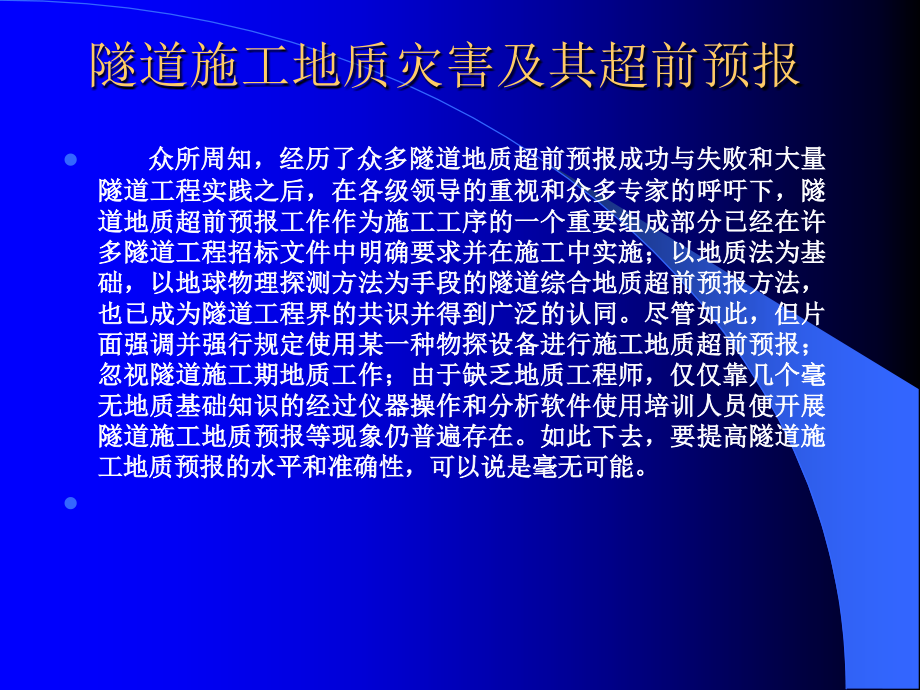 隧道施工地质灾害及其超前预报

众所周知，经历了众多隧道地质超前预报成功与失败和大量隧道工程实践之后，在各级领导的重视和众多专家的呼吁下，隧道地质超前预报工作作为施工工序的一个重要组成部分已经在许多隧道工程招标文件中明确要求并在施工中实施；以地质法为基础，以地球物理探测方法为手段的隧道综合地质超前预报方法，也已成为隧道工程界的共识并得到广泛的认同。尽管如此，但片面强调并强行规定使用某一种物探设备进行施工地质超前预报；忽视隧道施工期地质工作；由于缺乏地质工程师，仅仅靠几个毫无地质基础知识的经过仪器操作和分析软件使用培训人员便开展隧道施工地质预报等现象仍普遍存在。如此下去，要提高隧道施工地质预报的水平和准确性，可以说是毫无可能。